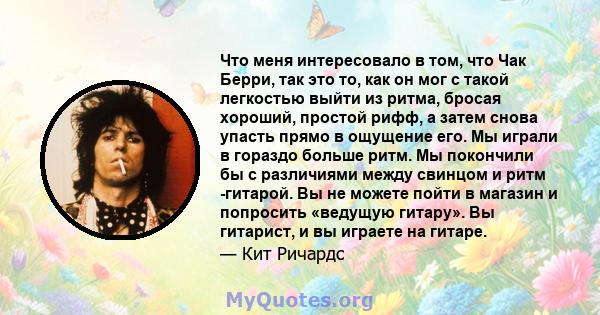 Что меня интересовало в том, что Чак Берри, так это то, как он мог с такой легкостью выйти из ритма, бросая хороший, простой рифф, а затем снова упасть прямо в ощущение его. Мы играли в гораздо больше ритм. Мы покончили бы с различиями между свинцом и ритм -гитарой. Вы не можете пойти в магазин и попросить «ведущую гитару». Вы гитарист, и вы играете на гитаре.
— Кит Ричардс

MyQuotes.org